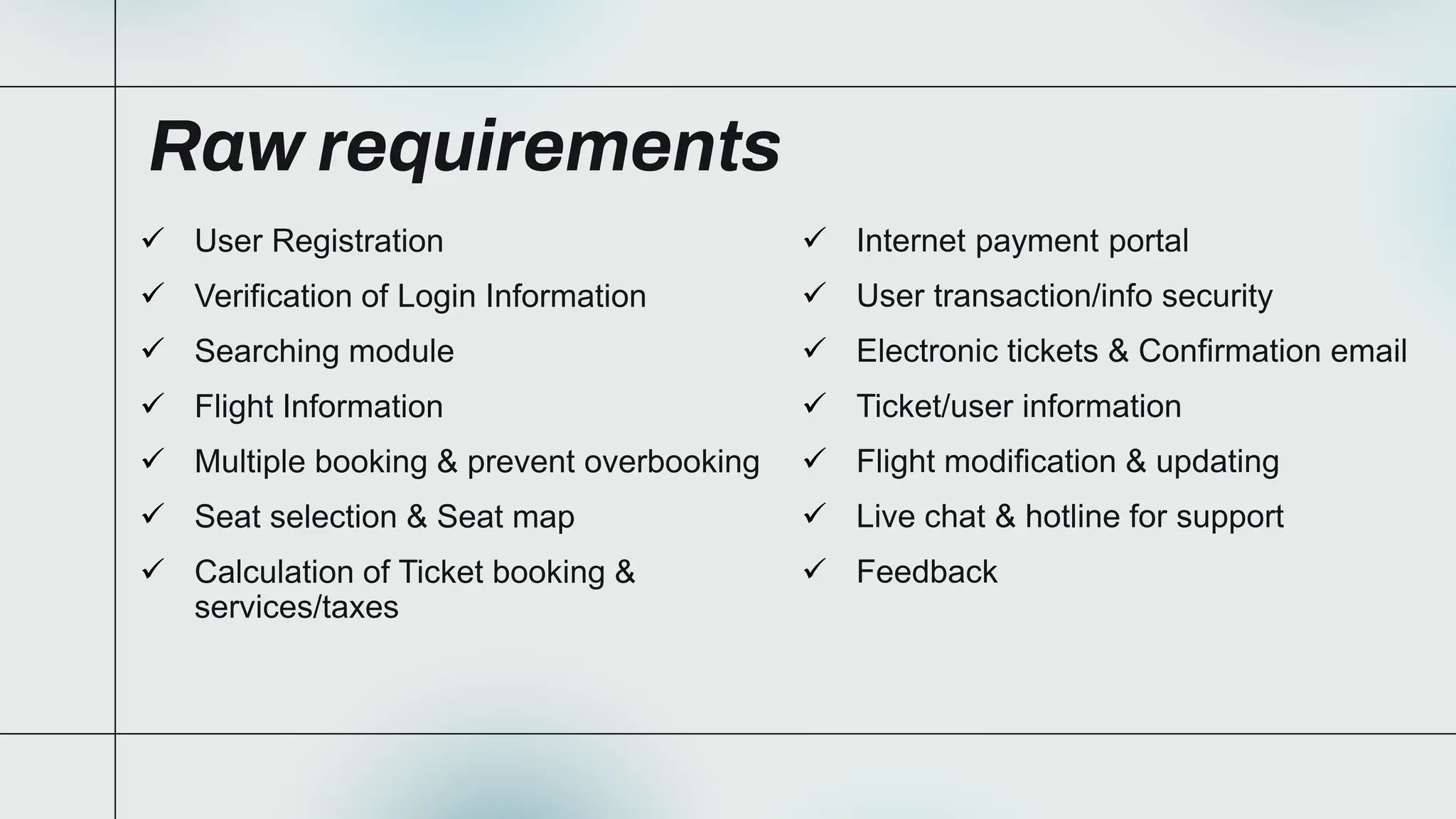 Raw requirements

✓ User Registration
✓ Verification of Login Information
✓ Searching module
✓ Flight Information
✓ Multiple booking & prevent overbooking
✓ Seat selection & Seat map
✓ Calculation of Ticket booking & services/taxes

✓ Internet payment portal
✓ User transaction/info security
✓ Electronic tickets & Confirmation email
✓ Ticket/user information
✓ Flight modification & updating
✓ Live chat & hotline for support
✓ Feedback